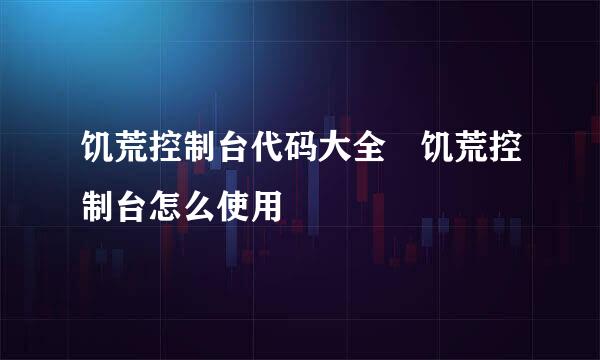 饥荒控制台代码大全　饥荒控制台怎么使用